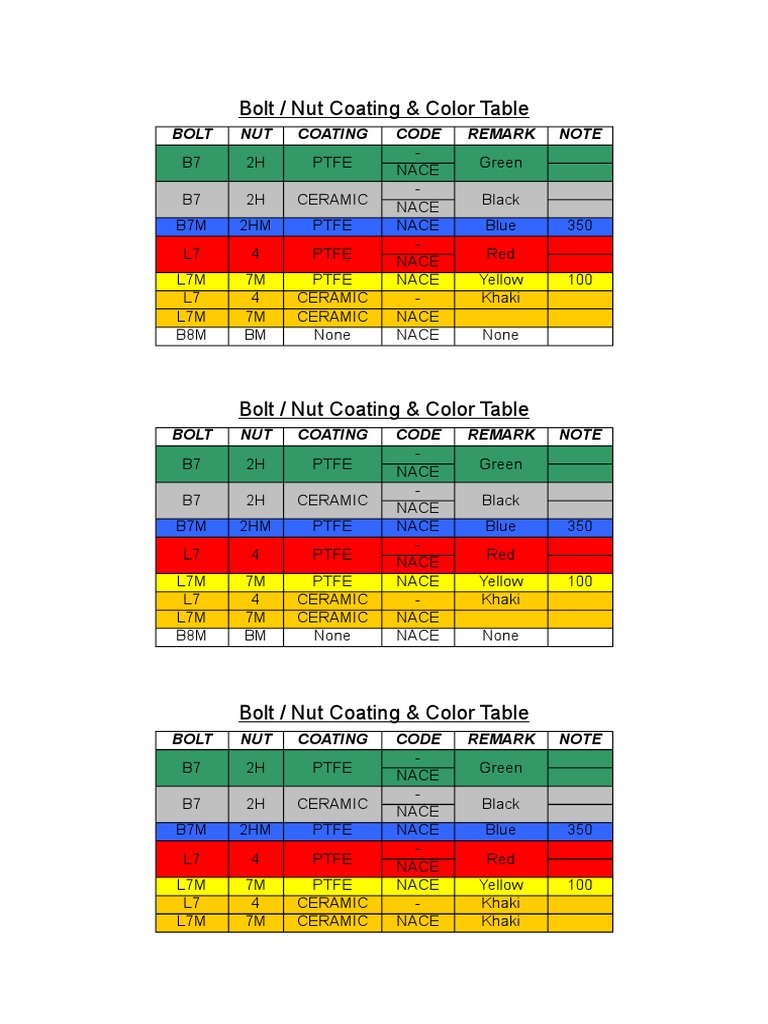 Bolt / Nut Coating & Color Table

| BOLT | NUT | COATING | CODE | REMARK | NOTE |
|---|---|---|---|---|---|
| B7 | 2H | PTFE | - | Green | |
| | | | NACE | | |
| B7 | 2H | CERAMIC | - | Black | |
| | | | NACE | | |
| B7M | 2HM | PTFE | NACE | Blue | 350 |
| L7 | 4 | PTFE | - | Red | |
| | | | NACE | | |
| L7M | 7M | PTFE | NACE | Yellow | 100 |
| L7 | 4 | CERAMIC | - | Khaki | |
| L7M | 7M | CERAMIC | NACE | | |
| B8M | BM | None | NACE | None | |

Bolt / Nut Coating & Color Table

| BOLT | NUT | COATING | CODE | REMARK | NOTE |
|---|---|---|---|---|---|
| B7 | 2H | PTFE | - | Green | |
| | | | NACE | | |
| B7 | 2H | CERAMIC | - | Black | |
| | | | NACE | | |
| B7M | 2HM | PTFE | NACE | Blue | 350 |
| L7 | 4 | PTFE | - | Red | |
| | | | NACE | | |
| L7M | 7M | PTFE | NACE | Yellow | 100 |
| L7 | 4 | CERAMIC | - | Khaki | |
| L7M | 7M | CERAMIC | NACE | | |
| B8M | BM | None | NACE | None | |

Bolt / Nut Coating & Color Table

| BOLT | NUT | COATING | CODE | REMARK | NOTE |
|---|---|---|---|---|---|
| B7 | 2H | PTFE | - | Green | |
| | | | NACE | | |
| B7 | 2H | CERAMIC | - | Black | |
| | | | NACE | | |
| B7M | 2HM | PTFE | NACE | Blue | 350 |
| L7 | 4 | PTFE | - | Red | |
| | | | NACE | | |
| L7M | 7M | PTFE | NACE | Yellow | 100 |
| L7 | 4 | CERAMIC | - | Khaki | |
| L7M | 7M | CERAMIC | NACE | Khaki | |